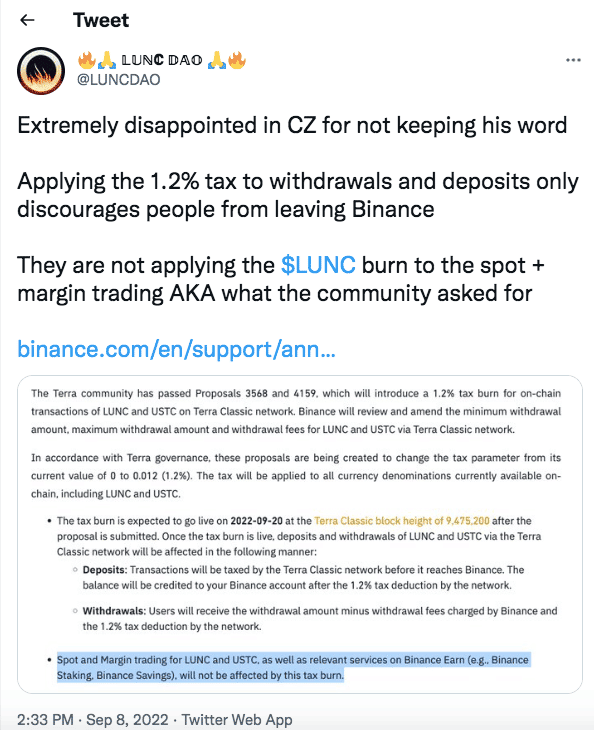 ← Tweet

🔥🙏 LUNC DAO 🙏🔥
@LUNCDAO

Extremely disappointed in CZ for not keeping his word

Applying the 1.2% tax to withdrawals and deposits only discourages people from leaving Binance

They are not applying the $LUNC burn to the spot + margin trading AKA what the community asked for

binance.com/en/support/ann...

The Terra community has passed Proposals 3568 and 4159, which will introduce a 1.2% tax burn for on-chain transactions of LUNC and USTC on Terra Classic network. Binance will review and amend the minimum withdrawal amount, maximum withdrawal amount and withdrawal fees for LUNC and USTC via Terra Classic network.

In accordance with Terra governance, these proposals are being created to change the tax parameter from its current value of 0 to 0.012 (1.2%). The tax will be applied to all currency denominations currently available on-chain, including LUNC and USTC.

• The tax burn is expected to go live on 2022-09-20 at the Terra Classic block height of 9,475,200 after the proposal is submitted. Once the tax burn is live, deposits and withdrawals of LUNC and USTC via the Terra Classic network will be affected in the following manner:
 ◦ Deposits: Transactions will be taxed by the Terra Classic network before it reaches Binance. The balance will be credited to your Binance account after the 1.2% tax deduction by the network.
 ◦ Withdrawals: Users will receive the withdrawal amount minus withdrawal fees charged by Binance and the 1.2% tax deduction by the network.

• Spot and Margin trading for LUNC and USTC, as well as relevant services on Binance Earn (e.g., Binance Staking, Binance Savings), will not be affected by this tax burn.

2:33 PM · Sep 8, 2022 · Twitter Web App